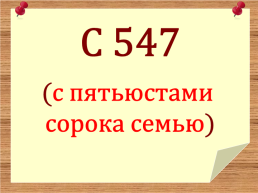 С 547

(с пятьюстами сорока семью)